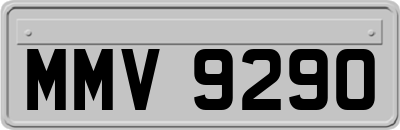 MMV 9290